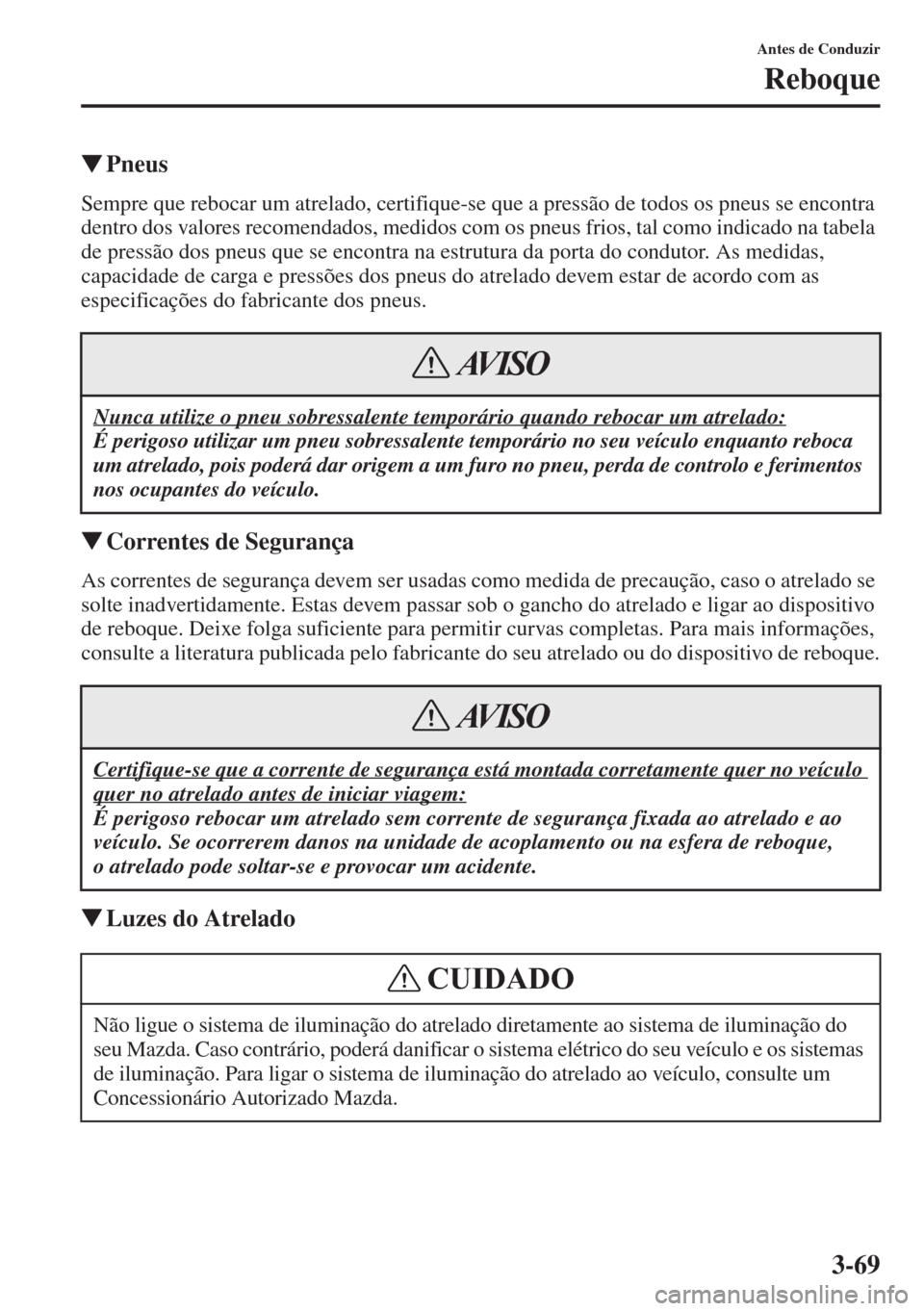 Antes de Conduzir

Reboque

▼Pneus

Sempre que rebocar um atrelado, certifique-se que a pressão de todos os pneus se encontra dentro dos valores recomendados, medidos com os pneus frios, tal como indicado na tabela de pressão dos pneus que se encontra na estrutura da porta do condutor. As medidas, capacidade de carga e pressões dos pneus do atrelado devem estar de acordo com as especificações do fabricante dos pneus.

AVISO

Nunca utilize o pneu sobressalente temporário quando rebocar um atrelado:
É perigoso utilizar um pneu sobressalente temporário no seu veículo enquanto reboca um atrelado, pois poderá dar origem a um furo no pneu, perda de controlo e ferimentos nos ocupantes do veículo.

▼Correntes de Segurança

As correntes de segurança devem ser usadas como medida de precaução, caso o atrelado se solte inadvertidamente. Estas devem passar sob o gancho do atrelado e ligar ao dispositivo de reboque. Deixe folga suficiente para permitir curvas completas. Para mais informações, consulte a literatura publicada pelo fabricante do seu atrelado ou do dispositivo de reboque.

AVISO

Certifique-se que a corrente de segurança está montada corretamente quer no veículo quer no atrelado antes de iniciar viagem:
É perigoso rebocar um atrelado sem corrente de segurança fixada ao atrelado e ao veículo. Se ocorrerem danos na unidade de acoplamento ou na esfera de reboque, o atrelado pode soltar-se e provocar um acidente.

▼Luzes do Atrelado

CUIDADO

Não ligue o sistema de iluminação do atrelado diretamente ao sistema de iluminação do seu Mazda. Caso contrário, poderá danificar o sistema elétrico do seu veículo e os sistemas de iluminação. Para ligar o sistema de iluminação do atrelado ao veículo, consulte um Concessionário Autorizado Mazda.

3-69

carmanualsonline.info